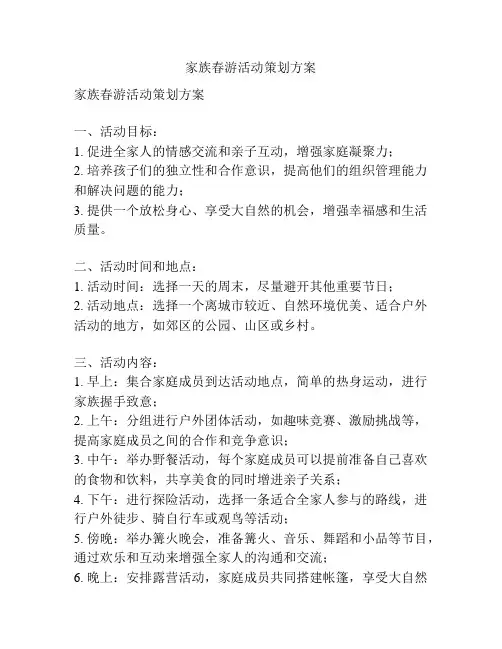 家族春游活动策划方案

家族春游活动策划方案

一、活动目标：
1. 促进全家人的情感交流和亲子互动，增强家庭凝聚力；
2. 培养孩子们的独立性和合作意识，提高他们的组织管理能力和解决问题的能力；
3. 提供一个放松身心、享受大自然的机会，增强幸福感和生活质量。

二、活动时间和地点：
1. 活动时间：选择一天的周末，尽量避开其他重要节日；
2. 活动地点：选择一个离城市较近、自然环境优美、适合户外活动的地方，如郊区的公园、山区或乡村。

三、活动内容：
1. 早上：集合家庭成员到达活动地点，简单的热身运动，进行家族握手致意；
2. 上午：分组进行户外团体活动，如趣味竞赛、激励挑战等，提高家庭成员之间的合作和竞争意识；
3. 中午：举办野餐活动，每个家庭成员可以提前准备自己喜欢的食物和饮料，共享美食的同时增进亲子关系；
4. 下午：进行探险活动，选择一条适合全家人参与的路线，进行户外徒步、骑自行车或观鸟等活动；
5. 傍晚：举办篝火晚会，准备篝火、音乐、舞蹈和小品等节目，通过欢乐和互动来增强全家人的沟通和交流；
6. 晚上：安排露营活动，家庭成员共同搭建帐篷，享受大自然